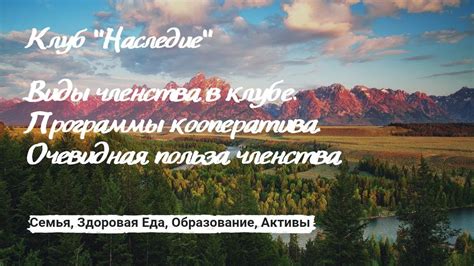 Клуб "Наследие"

Виды членства в клубе.
Программы кооператива
Очевидная польза членства

Семья, Здоровая Еда, Образование, Активы